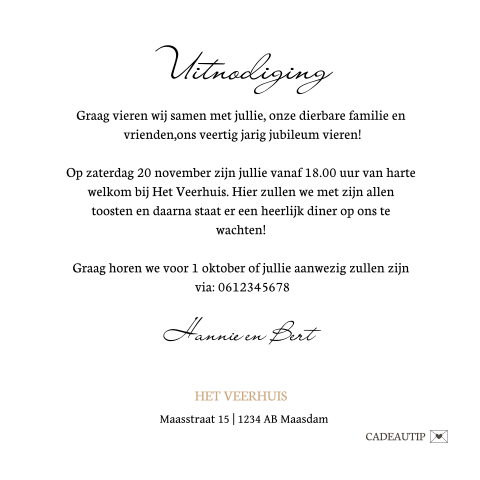 Uitnodiging

Graag vieren wij samen met jullie, onze dierbare familie en vrienden,ons veertig jarig jubileum vieren!

Op zaterdag 20 november zijn jullie vanaf 18.00 uur van harte welkom bij Het Veerhuis. Hier zullen we met zijn allen toosten en daarna staat er een heerlijk diner op ons te wachten!

Graag horen we voor 1 oktober of jullie aanwezig zullen zijn via: 0612345678

Hannie en Bert

HET VEERHUIS

Maasstraat 15 | 1234 AB Maasdam

CADEAUTIP